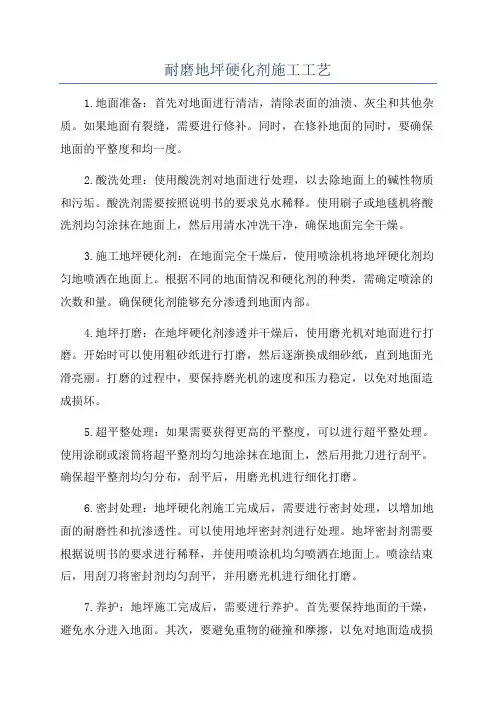 耐磨地坪硬化剂施工工艺

1.地面准备：首先对地面进行清洁，清除表面的油渍、灰尘和其他杂质。如果地面有裂缝，需要进行修补。同时，在修补地面的同时，要确保地面的平整度和均一度。

2.酸洗处理：使用酸洗剂对地面进行处理，以去除地面上的碱性物质和污垢。酸洗剂需要按照说明书的要求兑水稀释。使用刷子或地毯机将酸洗剂均匀涂抹在地面上，然后用清水冲洗干净，确保地面完全干燥。

3.施工地坪硬化剂：在地面完全干燥后，使用喷涂机将地坪硬化剂均匀地喷洒在地面上。根据不同的地面情况和硬化剂的种类，需确定喷涂的次数和量。确保硬化剂能够充分渗透到地面内部。

4.地坪打磨：在地坪硬化剂渗透并干燥后，使用磨光机对地面进行打磨。开始时可以使用粗砂纸进行打磨，然后逐渐换成细砂纸，直到地面光滑亮丽。打磨的过程中，要保持磨光机的速度和压力稳定，以免对地面造成损坏。

5.超平整处理：如果需要获得更高的平整度，可以进行超平整处理。使用涂刷或滚筒将超平整剂均匀地涂抹在地面上，然后用批刀进行刮平。确保超平整剂均匀分布，刮平后，用磨光机进行细化打磨。

6.密封处理：地坪硬化剂施工完成后，需要进行密封处理，以增加地面的耐磨性和抗渗透性。可以使用地坪密封剂进行处理。地坪密封剂需要根据说明书的要求进行稀释，并使用喷涂机均匀喷洒在地面上。喷涂结束后，用刮刀将密封剂均匀刮平，并用磨光机进行细化打磨。

7.养护：地坪施工完成后，需要进行养护。首先要保持地面的干燥，避免水分进入地面。其次，要避免重物的碰撞和摩擦，以免对地面造成损